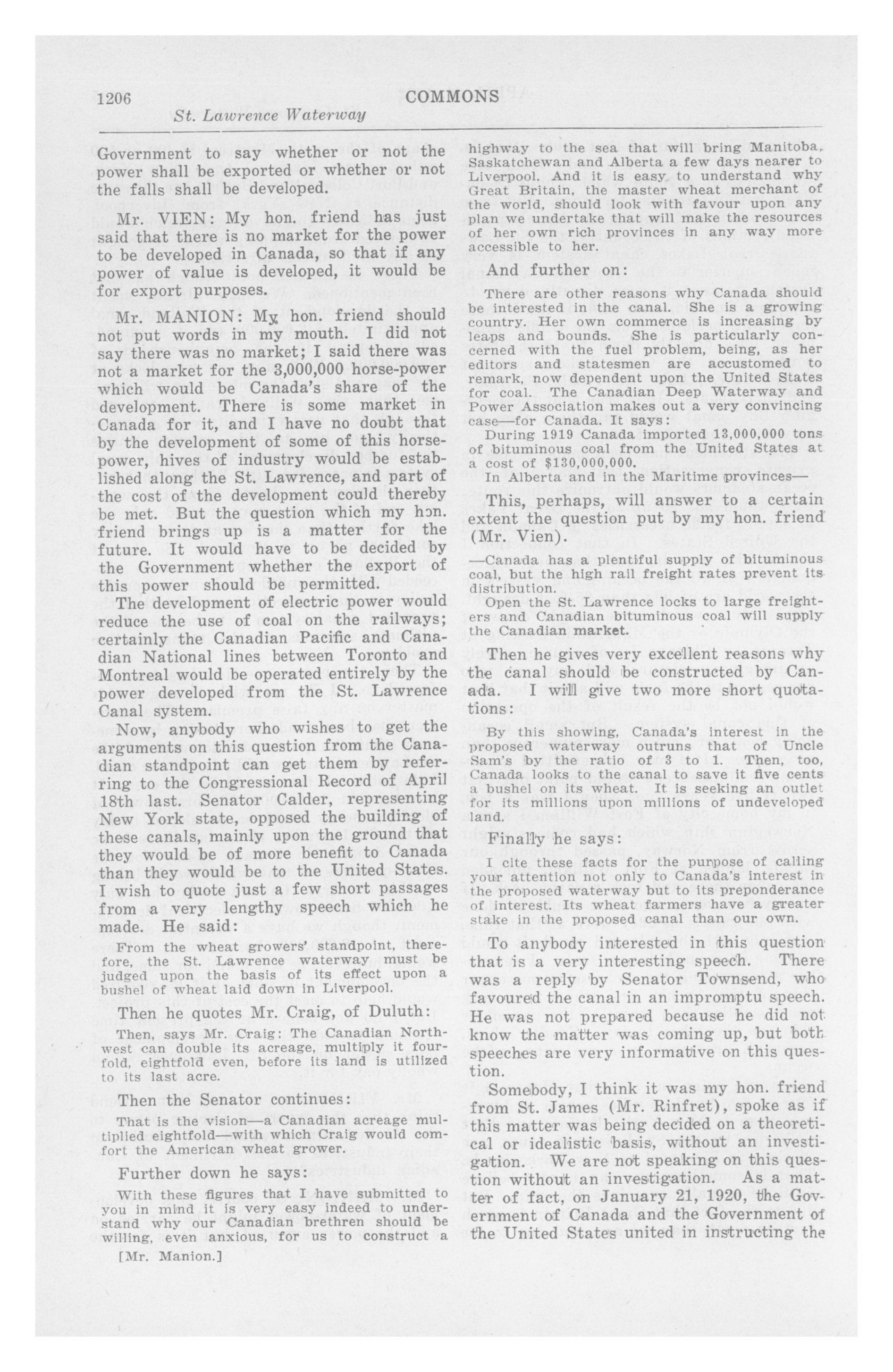 1206 COMMONS

St. Lawrence Waterway

Government to say whether or not the power shall be exported or whether or not the falls shall be developed.

Mr. VIEN: My hon. friend has just said that there is no market for the power to be developed in Canada, so that if any power of value is developed, it would be for export purposes.

Mr. MANION: My hon. friend should not put words in my mouth. I did not say there was no market; I said there was not a market for the 3,000,000 horse-power which would be Canada's share of the development. There is some market in Canada for it, and I have no doubt that by the development of some of this horse-power, hives of industry would be established along the St. Lawrence, and part of the cost of the development could thereby be met. But the question which my hon. friend brings up is a matter for the future. It would have to be decided by the Government whether the export of this power should be permitted.

The development of electric power would reduce the use of coal on the railways; certainly the Canadian Pacific and Canadian National lines between Toronto and Montreal would be operated entirely by the power developed from the St. Lawrence Canal system.

Now, anybody who wishes to get the arguments on this question from the Canadian standpoint can get them by referring to the Congressional Record of April 18th last. Senator Calder, representing New York state, opposed the building of these canals, mainly upon the ground that they would be of more benefit to Canada than they would be to the United States. I wish to quote just a few short passages from a very lengthy speech which he made. He said:

From the wheat growers' standpoint, therefore, the St. Lawrence waterway must be judged upon the basis of its effect upon a bushel of wheat laid down in Liverpool.

Then he quotes Mr. Craig, of Duluth:

Then, says Mr. Craig: The Canadian Northwest can double its acreage, multiply it fourfold, eightfold even, before its land is utilized to its last acre.

Then the Senator continues:

That is the vision—a Canadian acreage multiplied eightfold—with which Craig would comfort the American wheat grower.

Further down he says:

With these figures that I have submitted to you in mind it is very easy indeed to understand why our Canadian brethren should be willing, even anxious, for us to construct a

[Mr. Manion.]

highway to the sea that will bring Manitoba, Saskatchewan and Alberta a few days nearer to Liverpool. And it is easy to understand why Great Britain, the master wheat merchant of the world, should look with favour upon any plan we undertake that will make the resources of her own rich provinces in any way more accessible to her.

And further on:

There are other reasons why Canada should be interested in the canal. She is a growing country. Her own commerce is increasing by leaps and bounds. She is particularly concerned with the fuel problem, being, as her editors and statesmen are accustomed to remark, now dependent upon the United States for coal. The Canadian Deep Waterway and Power Association makes out a very convincing case—for Canada. It says:

During 1919 Canada imported 13,000,000 tons of bituminous coal from the United States at a cost of $130,000,000.

In Alberta and in the Maritime provinces—

This, perhaps, will answer to a certain extent the question put by my hon. friend (Mr. Vien).

—Canada has a plentiful supply of bituminous coal, but the high rail freight rates prevent its distribution.

Open the St. Lawrence locks to large freighters and Canadian bituminous coal will supply the Canadian market.

Then he gives very excellent reasons why the canal should be constructed by Canada. I will give two more short quotations:

By this showing, Canada's interest in the proposed waterway outruns that of Uncle Sam's by the ratio of 3 to 1. Then, too, Canada looks to the canal to save it five cents a bushel on its wheat. It is seeking an outlet for its millions upon millions of undeveloped land.

Finally he says:

I cite these facts for the purpose of calling your attention not only to Canada's interest in the proposed waterway but to its preponderance of interest. Its wheat farmers have a greater stake in the proposed canal than our own.

To anybody interested in this question that is a very interesting speech. There was a reply by Senator Townsend, who favoured the canal in an impromptu speech. He was not prepared because he did not know the matter was coming up, but both speeches are very informative on this question.

Somebody, I think it was my hon. friend from St. James (Mr. Rinfret), spoke as if this matter was being decided on a theoretical or idealistic basis, without an investigation. We are not speaking on this question without an investigation. As a matter of fact, on January 21, 1920, the Government of Canada and the Government of the United States united in instructing the